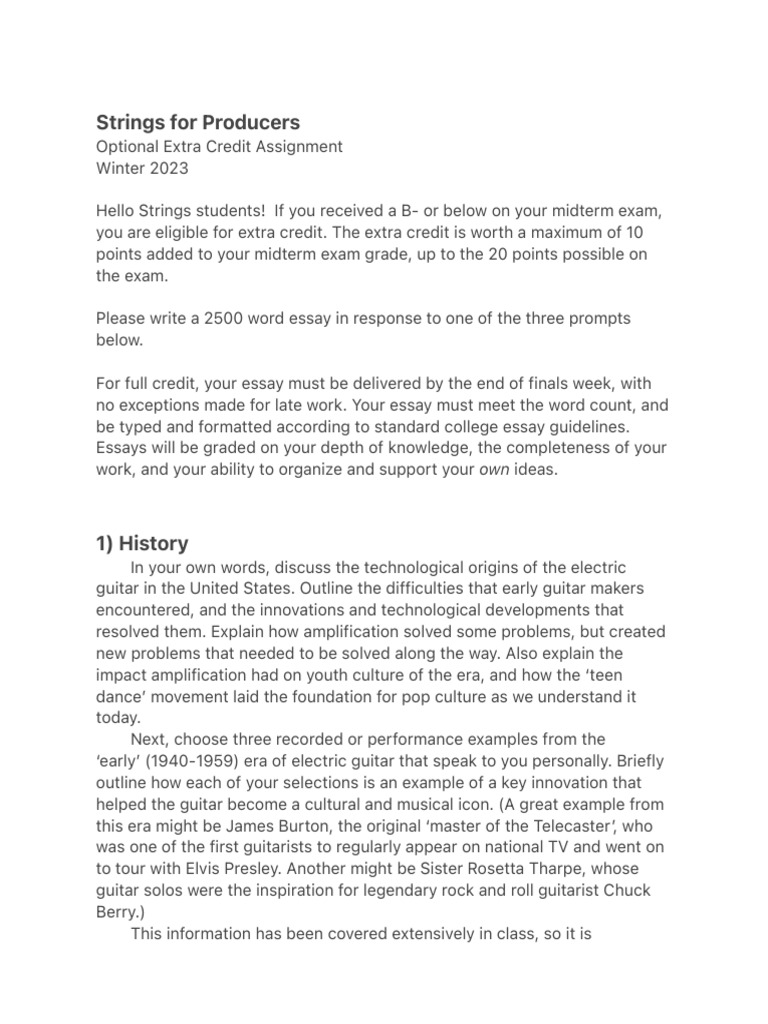 Strings for Producers
Optional Extra Credit Assignment
Winter 2023

Hello Strings students! If you received a B- or below on your midterm exam, you are eligible for extra credit. The extra credit is worth a maximum of 10 points added to your midterm exam grade, up to the 20 points possible on the exam.

Please write a 2500 word essay in response to one of the three prompts below.

For full credit, your essay must be delivered by the end of finals week, with no exceptions made for late work. Your essay must meet the word count, and be typed and formatted according to standard college essay guidelines. Essays will be graded on your depth of knowledge, the completeness of your work, and your ability to organize and support your own ideas.

1) History

In your own words, discuss the technological origins of the electric guitar in the United States. Outline the difficulties that early guitar makers encountered, and the innovations and technological developments that resolved them. Explain how amplification solved some problems, but created new problems that needed to be solved along the way. Also explain the impact amplification had on youth culture of the era, and how the 'teen dance' movement laid the foundation for pop culture as we understand it today.

Next, choose three recorded or performance examples from the 'early' (1940-1959) era of electric guitar that speak to you personally. Briefly outline how each of your selections is an example of a key innovation that helped the guitar become a cultural and musical icon. (A great example from this era might be James Burton, the original 'master of the Telecaster', who was one of the first guitarists to regularly appear on national TV and went on to tour with Elvis Presley. Another might be Sister Rosetta Tharpe, whose guitar solos were the inspiration for legendary rock and roll guitarist Chuck Berry.)

This information has been covered extensively in class, so it is